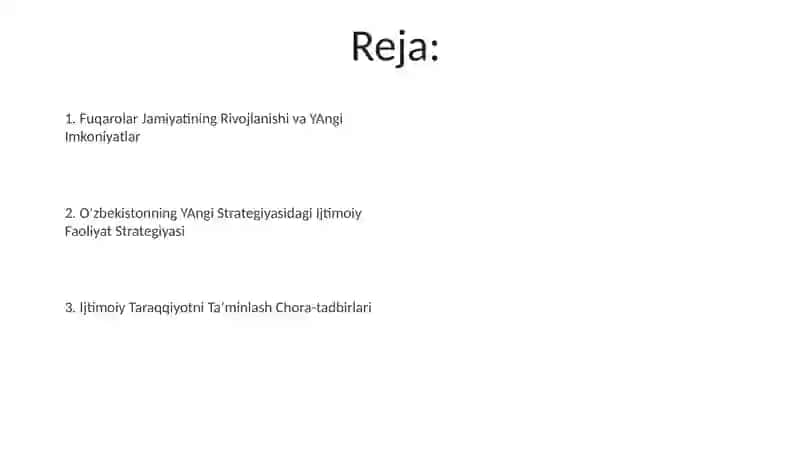 Reja:

1. Fuqarolar Jamiyatining Rivojlanishi va YAngi Imkoniyatlar

2. O'zbekistonning YAngi Strategiyasidagi Ijtimoiy Faoliyat Strategiyasi

3. Ijtimoiy Taraqqiyotni Ta'minlash Chora-tadbirlari